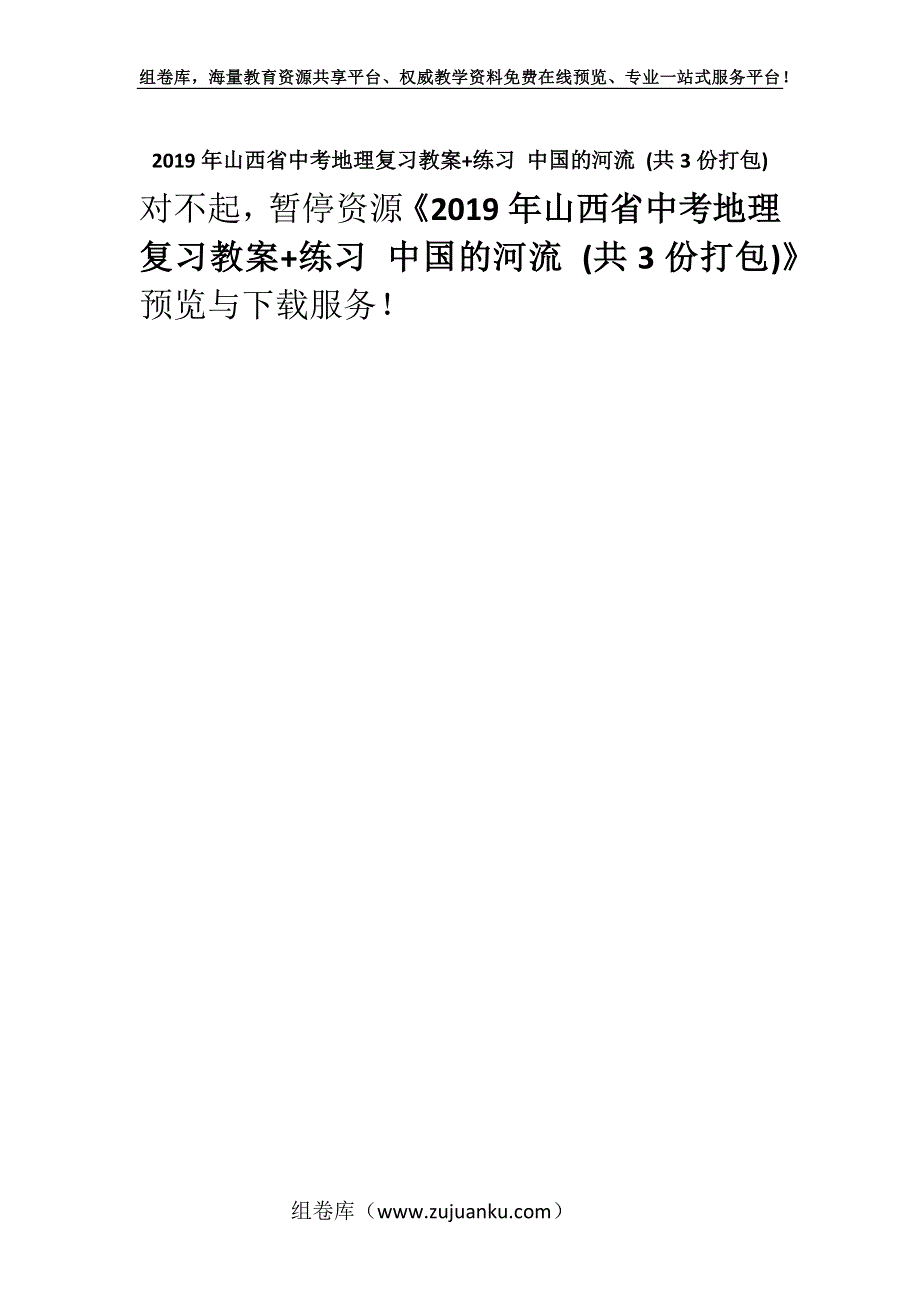 组卷库，海量教育资源共享平台、权威教学资料免费在线预览、专业一站式服务平台！

2019年山西省中考地理复习教案+练习 中国的河流 (共3份打包)

对不起，暂停资源《2019年山西省中考地理复习教案+练习 中国的河流 (共3份打包)》预览与下载服务！

组卷库（www.zujuanku.com）